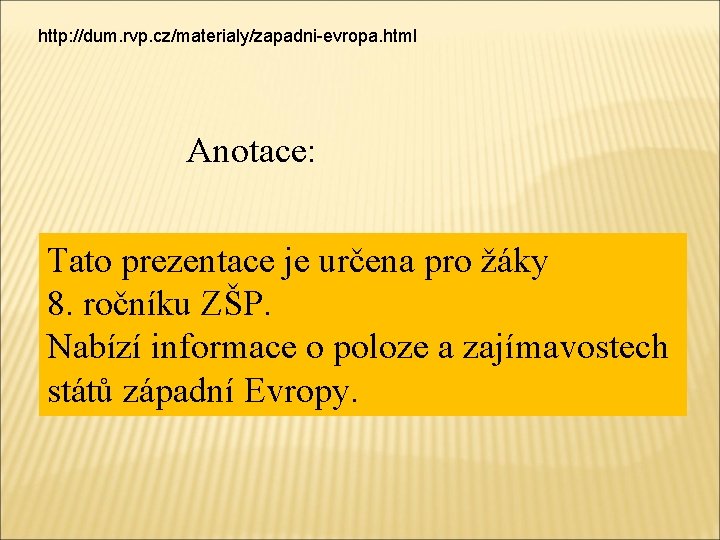 http://dum.rvp.cz/materialy/zapadni-evropa.html

Anotace:

Tato prezentace je určena pro žáky 8. ročníku ZŠP.
Nabízí informace o poloze a zajímavostech států západní Evropy.